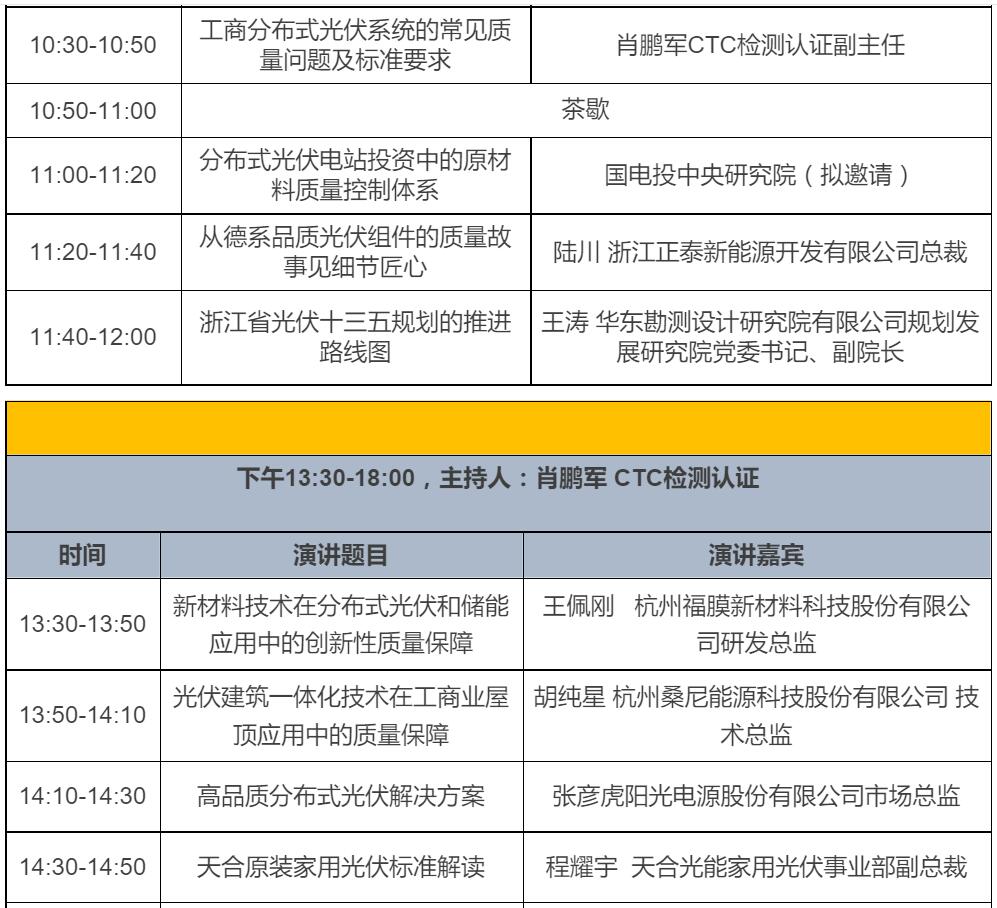 | 10:30-10:50 | 工商分布式光伏系统的常见质量问题及标准要求 | 肖鹏军CTC检测认证副主任 |
|---|---|---|
| 10:50-11:00 | 茶歇 | |
| 11:00-11:20 | 分布式光伏电站投资中的原材料质量控制体系 | 国电投中央研究院（拟邀请） |
| 11:20-11:40 | 从德系品质光伏组件的质量故事见细节匠心 | 陆川 浙江正泰新能源开发有限公司总裁 |
| 11:40-12:00 | 浙江省光伏十三五规划的推进路线图 | 王涛 华东勘测设计研究院有限公司规划发展研究院党委书记、副院长 |

下午13:30-18:00，主持人：肖鹏军 CTC检测认证

| 时间 | 演讲题目 | 演讲嘉宾 |
|---|---|---|
| 13:30-13:50 | 新材料技术在分布式光伏和储能应用中的创新性质量保障 | 王佩刚 杭州福膜新材料科技股份有限公司研发总监 |
| 13:50-14:10 | 光伏建筑一体化技术在工商业屋顶应用中的质量保障 | 胡纯星 杭州桑尼能源科技股份有限公司 技术总监 |
| 14:10-14:30 | 高品质分布式光伏解决方案 | 张彦虎阳光电源股份有限公司市场总监 |
| 14:30-14:50 | 天合原装家用光伏标准解读 | 程耀宇 天合光能家用光伏事业部副总裁 |